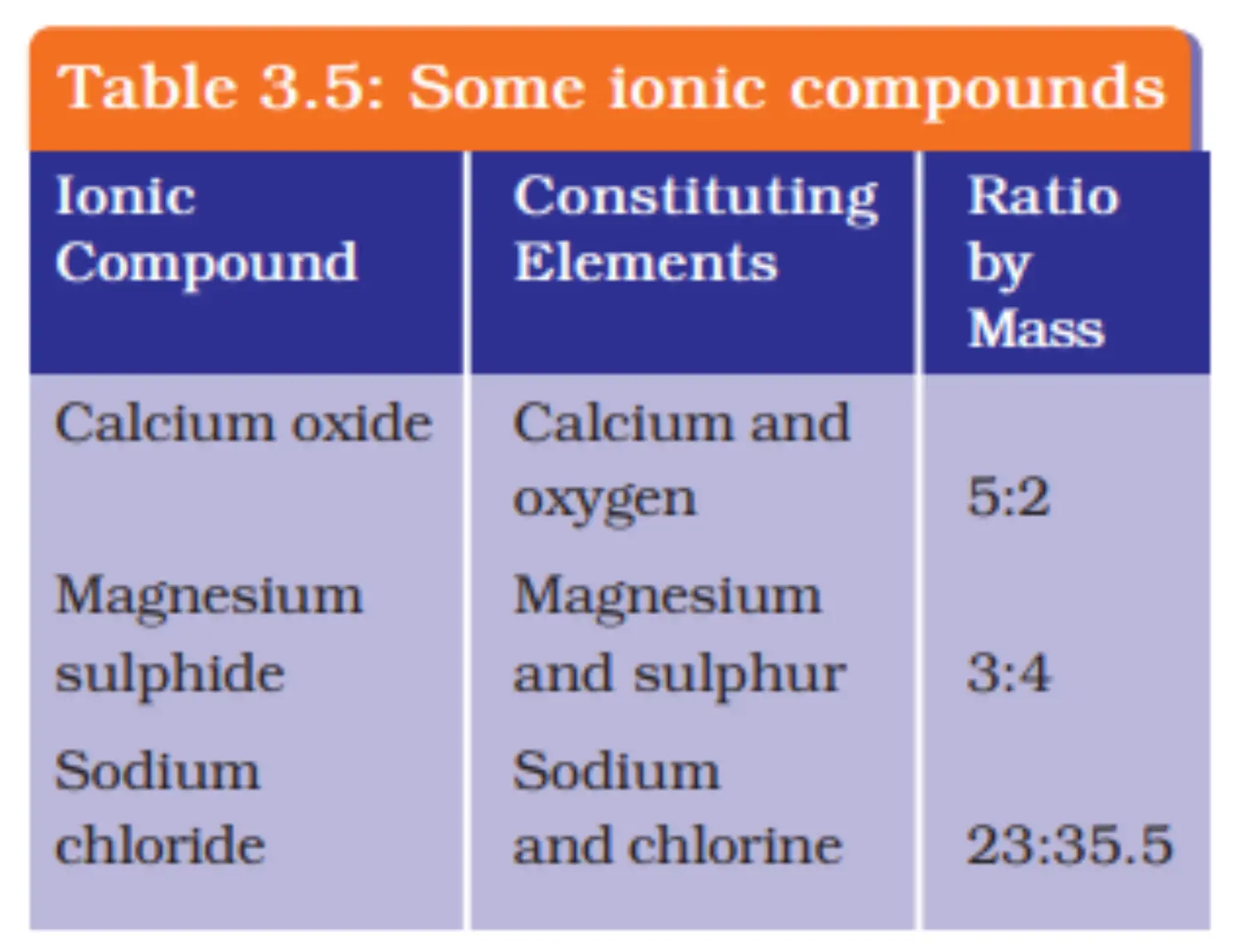 Table 3.5: Some ionic compounds

| Ionic Compound | Constituting Elements | Ratio by Mass |
|---|---|---|
| Calcium oxide | Calcium and oxygen | 5:2 |
| Magnesium sulphide | Magnesium and sulphur | 3:4 |
| Sodium chloride | Sodium and chlorine | 23:35.5 |